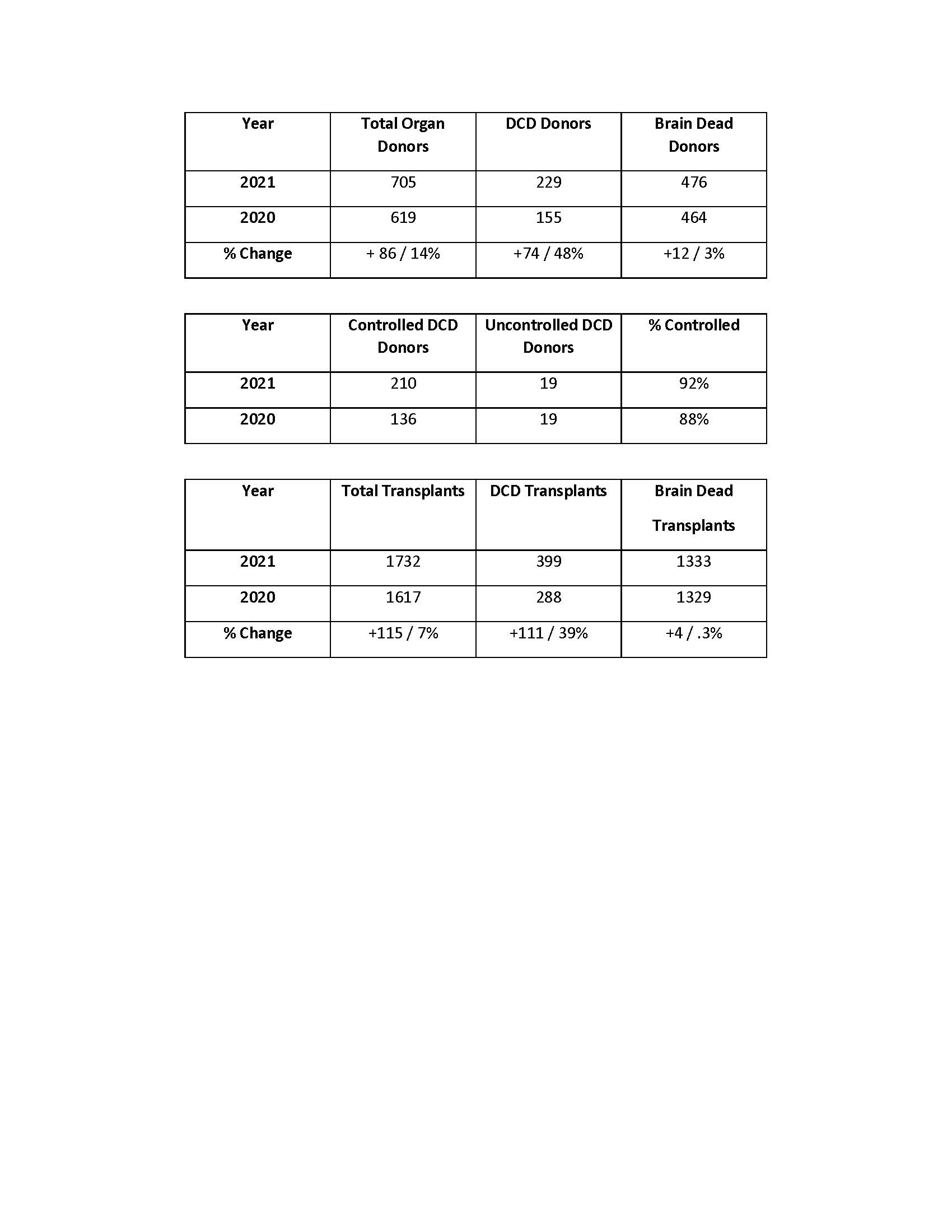 | Year | Total Organ Donors | DCD Donors | Brain Dead Donors |
|---|---|---|---|
| 2021 | 705 | 229 | 476 |
| 2020 | 619 | 155 | 464 |
| % Change | + 86 / 14% | +74 / 48% | +12 / 3% |

| Year | Controlled DCD Donors | Uncontrolled DCD Donors | % Controlled |
|---|---|---|---|
| 2021 | 210 | 19 | 92% |
| 2020 | 136 | 19 | 88% |

| Year | Total Transplants | DCD Transplants | Brain Dead Transplants |
|---|---|---|---|
| 2021 | 1732 | 399 | 1333 |
| 2020 | 1617 | 288 | 1329 |
| % Change | +115 / 7% | +111 / 39% | +4 / .3% |